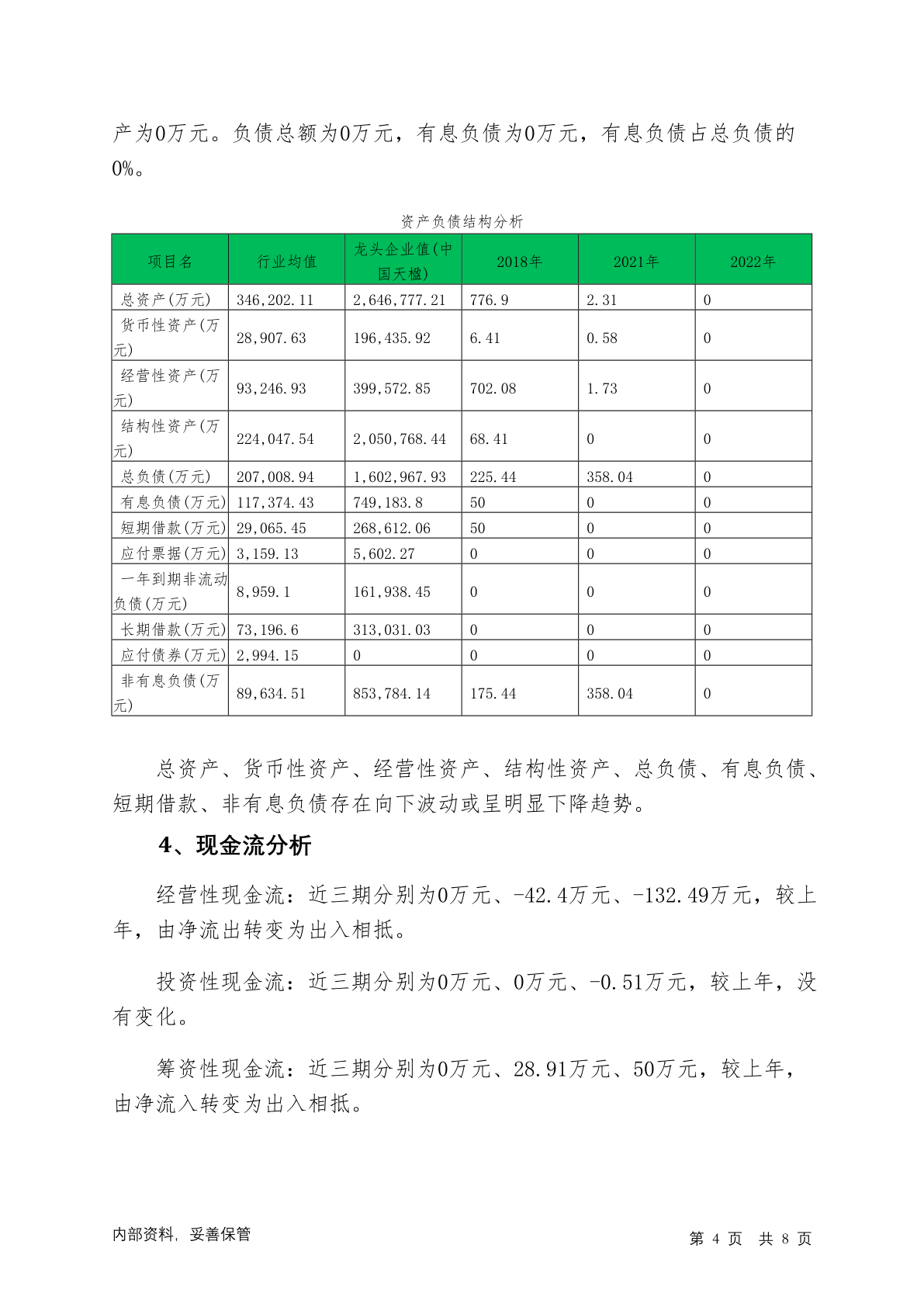 产为0万元。负债总额为0万元，有息负债为0万元，有息负债占总负债的0%。

资产负债结构分析

| 项目名 | 行业均值 | 龙头企业值(中国天楹) | 2018年 | 2021年 | 2022年 |
|---|---|---|---|---|---|
| 总资产(万元) | 346,202.11 | 2,646,777.21 | 776.9 | 2.31 | 0 |
| 货币性资产(万元) | 28,907.63 | 196,435.92 | 6.41 | 0.58 | 0 |
| 经营性资产(万元) | 93,246.93 | 399,572.85 | 702.08 | 1.73 | 0 |
| 结构性资产(万元) | 224,047.54 | 2,050,768.44 | 68.41 | 0 | 0 |
| 总负债(万元) | 207,008.94 | 1,602,967.93 | 225.44 | 358.04 | 0 |
| 有息负债(万元) | 117,374.43 | 749,183.8 | 50 | 0 | 0 |
| 短期借款(万元) | 29,065.45 | 268,612.06 | 50 | 0 | 0 |
| 应付票据(万元) | 3,159.13 | 5,602.27 | 0 | 0 | 0 |
| 一年到期非流动负债(万元) | 8,959.1 | 161,938.45 | 0 | 0 | 0 |
| 长期借款(万元) | 73,196.6 | 313,031.03 | 0 | 0 | 0 |
| 应付债券(万元) | 2,994.15 | 0 | 0 | 0 | 0 |
| 非有息负债(万元) | 89,634.51 | 853,784.14 | 175.44 | 358.04 | 0 |

总资产、货币性资产、经营性资产、结构性资产、总负债、有息负债、短期借款、非有息负债存在向下波动或呈明显下降趋势。

4、现金流分析

经营性现金流：近三期分别为0万元、-42.4万元、-132.49万元，较上年，由净流出转变为出入相抵。

投资性现金流：近三期分别为0万元、0万元、-0.51万元，较上年，没有变化。

筹资性现金流：近三期分别为0万元、28.91万元、50万元，较上年，由净流入转变为出入相抵。

内部资料，妥善保管

第 4 页 共 8 页